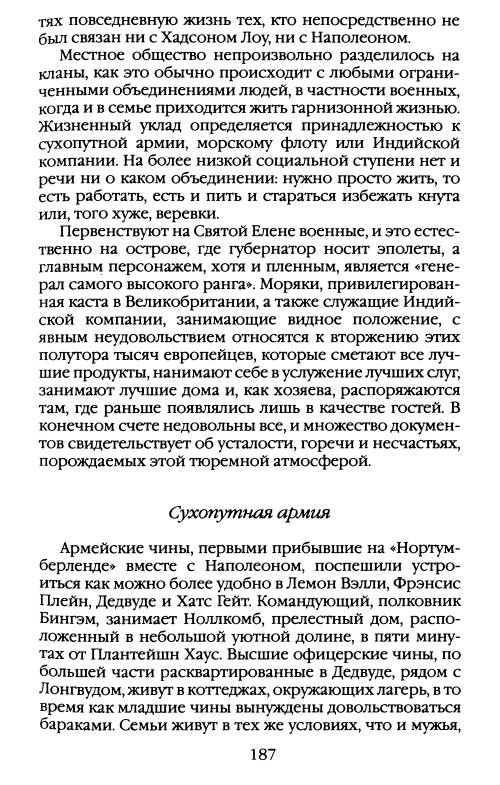 тях повседневную жизнь тех, кто непосредственно не был связан ни с Хадсоном Лоу, ни с Наполеоном.

Местное общество непроизвольно разделилось на кланы, как это обычно происходит с любыми ограниченными объединениями людей, в частности военных, когда и в семье приходится жить гарнизонной жизнью. Жизненный уклад определяется принадлежностью к сухопутной армии, морскому флоту или Индийской компании. На более низкой социальной ступени нет и речи ни о каком объединении: нужно просто жить, то есть работать, есть и пить и стараться избежать кнута или, того хуже, веревки.

Первенствуют на Святой Елене военные, и это естественно на острове, где губернатор носит эполеты, а главным персонажем, хотя и пленным, является «генерал самого высокого ранга». Моряки, привилегированная каста в Великобритании, а также служащие Индийской компании, занимающие видное положение, с явным неудовольствием относятся к вторжению этих полутора тысяч европейцев, которые сметают все лучшие продукты, нанимают себе в услужение лучших слуг, занимают лучшие дома и, как хозяева, распоряжаются там, где раньше появлялись лишь в качестве гостей. В конечном счете недовольны все, и множество документов свидетельствует об усталости, горечи и несчастьях, порождаемых этой тюремной атмосферой.

Сухопутная армия

Армейские чины, первыми прибывшие на «Нортумберленде» вместе с Наполеоном, поспешили устроиться как можно более удобно в Лемон Вэлли, Фрэнсис Плейн, Дедвуде и Хатс Гейт. Командующий, полковник Бингэм, занимает Ноллкомб, прелестный дом, расположенный в небольшой уютной долине, в пяти минутах от Плантейшн Хаус. Высшие офицерские чины, по большей части расквартированные в Дедвуде, рядом с Лонгвудом, живут в коттеджах, окружающих лагерь, в то время как младшие чины вынуждены довольствоваться бараками. Семьи живут в тех же условиях, что и мужья,

187